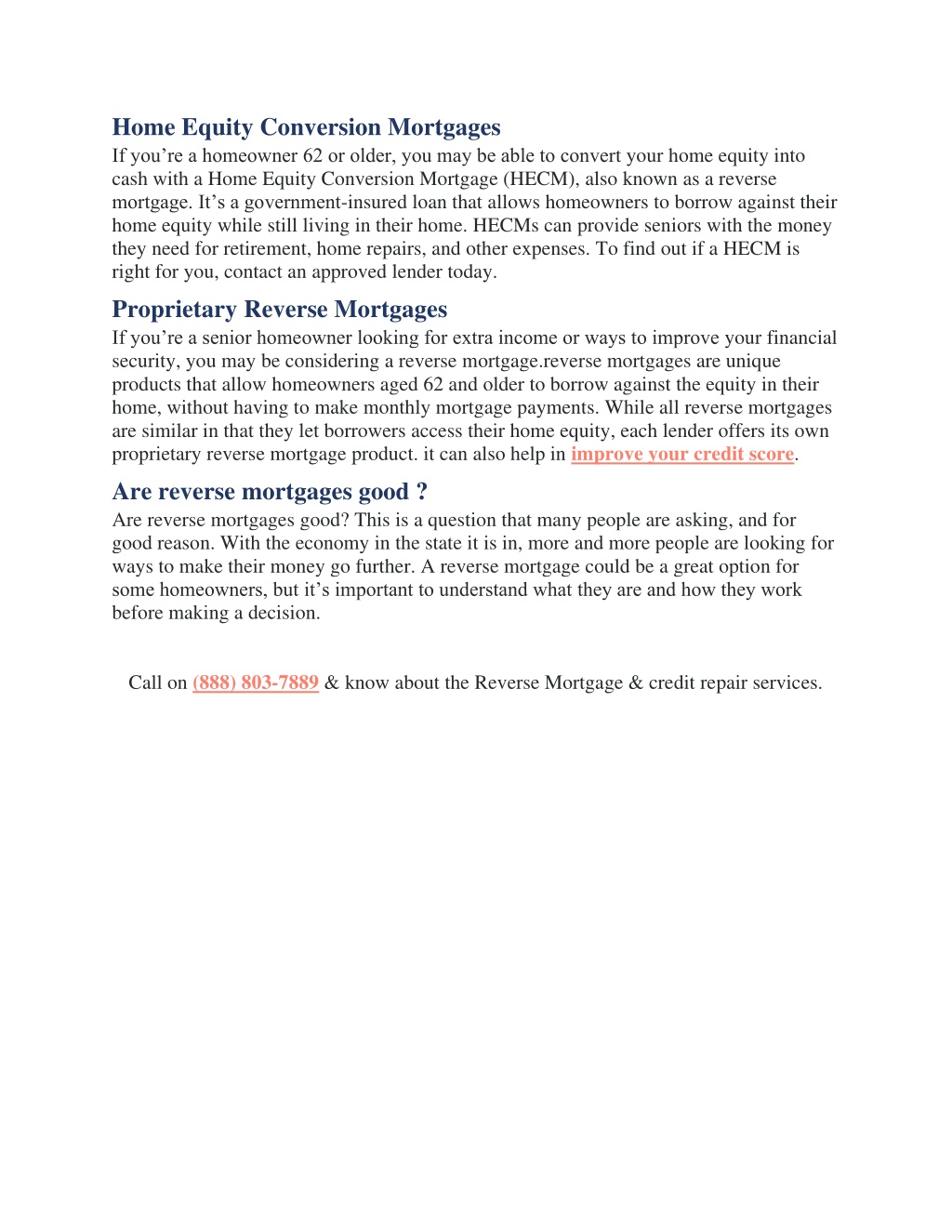 Home Equity Conversion Mortgages
If you’re a homeowner 62 or older, you may be able to convert your home equity into cash with a Home Equity Conversion Mortgage (HECM), also known as a reverse mortgage. It’s a government-insured loan that allows homeowners to borrow against their home equity while still living in their home. HECMs can provide seniors with the money they need for retirement, home repairs, and other expenses. To find out if a HECM is right for you, contact an approved lender today.

Proprietary Reverse Mortgages
If you’re a senior homeowner looking for extra income or ways to improve your financial security, you may be considering a reverse mortgage.reverse mortgages are unique products that allow homeowners aged 62 and older to borrow against the equity in their home, without having to make monthly mortgage payments. While all reverse mortgages are similar in that they let borrowers access their home equity, each lender offers its own proprietary reverse mortgage product. it can also help in improve your credit score.

Are reverse mortgages good ?
Are reverse mortgages good? This is a question that many people are asking, and for good reason. With the economy in the state it is in, more and more people are looking for ways to make their money go further. A reverse mortgage could be a great option for some homeowners, but it’s important to understand what they are and how they work before making a decision.

Call on (888) 803-7889 & know about the Reverse Mortgage & credit repair services.